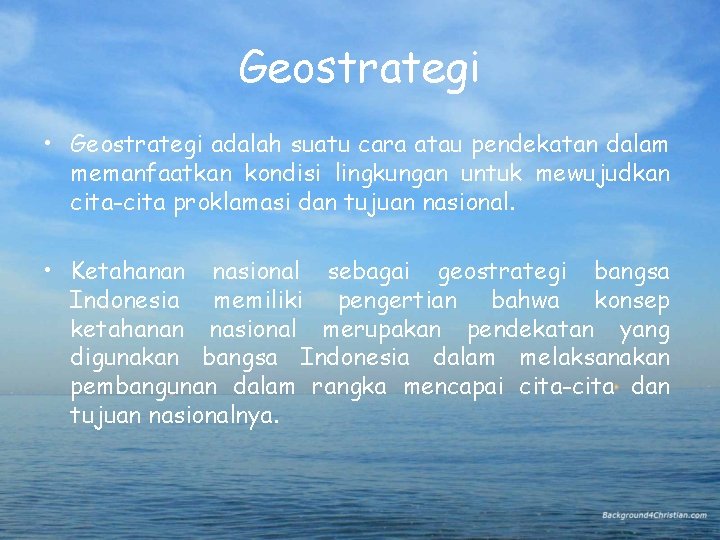 Geostrategi

• Geostrategi adalah suatu cara atau pendekatan dalam memanfaatkan kondisi lingkungan untuk mewujudkan cita-cita proklamasi dan tujuan nasional.

• Ketahanan nasional sebagai geostrategi bangsa Indonesia memiliki pengertian bahwa konsep ketahanan nasional merupakan pendekatan yang digunakan bangsa Indonesia dalam melaksanakan pembangunan dalam rangka mencapai cita-cita dan tujuan nasionalnya.

Background4Christian.com